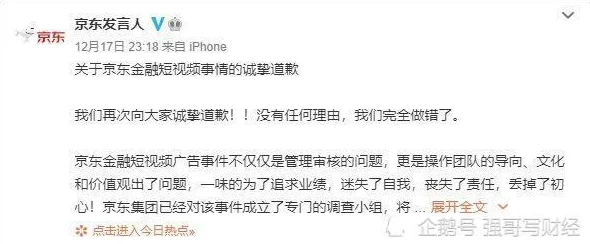 京东

京东发言人

12月17日 23:18 来自 iPhone

关于京东金融短视频事情的诚挚道歉

我们再次向大家诚挚道歉！！没有任何理由，我们完全做错了。

京东金融短视频广告事件不仅仅是管理审核的问题，更是操作团队的导向、文化和价值观出了问题，一味的为了追求业绩，迷失了自我，丧失了责任，丢掉了初心！京东集团已经对该事件成立了专门的调查小组，将 ... 展开全文

点击进入今日热点»

企鹅号 强哥写财经